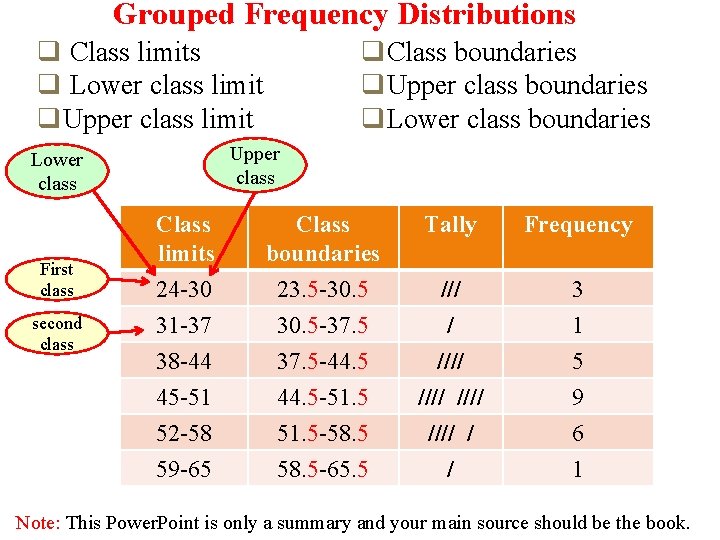 Grouped Frequency Distributions

❑ Class limits
❑ Lower class limit
❑ Upper class limit

❑ Class boundaries
❑ Upper class boundaries
❑ Lower class boundaries

Lower class

Upper class

First class

second class

| Class limits | Class boundaries | Tally | Frequency |
|---|---|---|---|
| 24-30 | 23.5-30.5 | /// | 3 |
| 31-37 | 30.5-37.5 | / | 1 |
| 38-44 | 37.5-44.5 | //// | 5 |
| 45-51 | 44.5-51.5 | //// //// | 9 |
| 52-58 | 51.5-58.5 | //// / | 6 |
| 59-65 | 58.5-65.5 | / | 1 |

Note: This PowerPoint is only a summary and your main source should be the book.